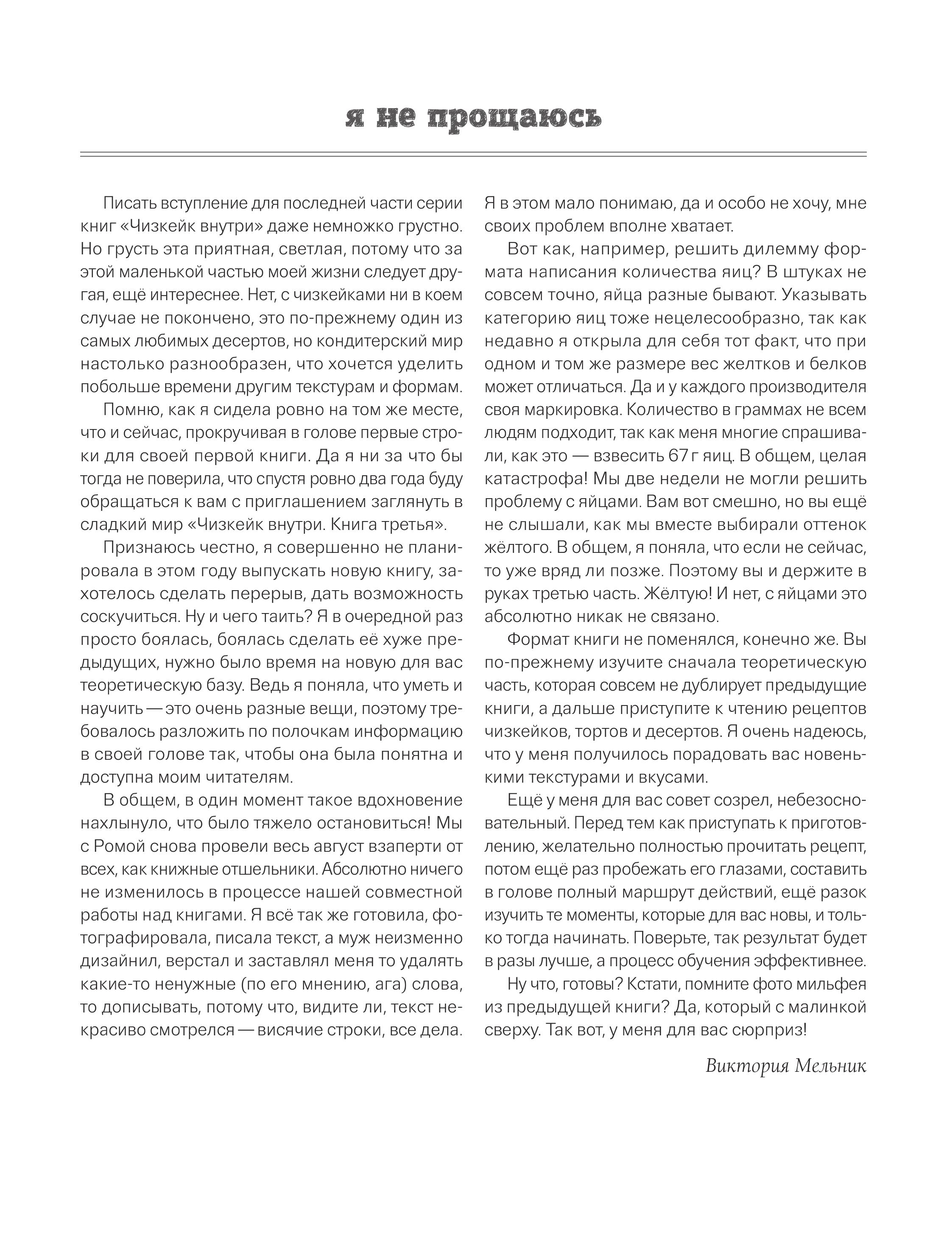 я не прощаюсь

Писать вступление для последней части серии книг «Чизкейк внутри» даже немножко грустно. Но грусть эта приятная, светлая, потому что за этой маленькой частью моей жизни следует другая, ещё интереснее. Нет, с чизкейками ни в коем случае не покончено, это по-прежнему один из самых любимых десертов, но кондитерский мир настолько разнообразен, что хочется уделить побольше времени другим текстурам и формам.

Помню, как я сидела ровно на том же месте, что и сейчас, прокручивая в голове первые строки для своей первой книги. Да я ни за что бы тогда не поверила, что спустя ровно два года буду обращаться к вам с приглашением заглянуть в сладкий мир «Чизкейк внутри. Книга третья».

Признаюсь честно, я совершенно не планировала в этом году выпускать новую книгу, захотелось сделать перерыв, дать возможность соскучиться. Ну и чего таить? Я в очередной раз просто боялась, боялась сделать её хуже предыдущих, нужно было время на новую для вас теоретическую базу. Ведь я поняла, что уметь и научить — это очень разные вещи, поэтому требовалось разложить по полочкам информацию в своей голове так, чтобы она была понятна и доступна моим читателям.

В общем, в один момент такое вдохновение нахлынуло, что было тяжело остановиться! Мы с Ромой снова провели весь август взаперти от всех, как книжные отшельники. Абсолютно ничего не изменилось в процессе нашей совместной работы над книгами. Я всё так же готовила, фотографировала, писала текст, а муж неизменно дизайнил, верстал и заставлял меня то удалять какие-то ненужные (по его мнению, ага) слова, то дописывать, потому что, видите ли, текст некрасиво смотрелся — висячие строки, все дела. Я в этом мало понимаю, да и особо не хочу, мне своих проблем вполне хватает.

Вот как, например, решить дилемму формата написания количества яиц? В штуках не совсем точно, яйца разные бывают. Указывать категорию яиц тоже нецелесообразно, так как недавно я открыла для себя тот факт, что при одном и том же размере вес желтков и белков может отличаться. Да и у каждого производителя своя маркировка. Количество в граммах не всем людям подходит, так как меня многие спрашивали, как это — взвесить 67 г яиц. В общем, целая катастрофа! Мы две недели не могли решить проблему с яйцами. Вам вот смешно, но вы ещё не слышали, как мы вместе выбирали оттенок жёлтого. В общем, я поняла, что если не сейчас, то уже вряд ли позже. Поэтому вы и держите в руках третью часть. Жёлтую! И нет, с яйцами это абсолютно никак не связано.

Формат книги не поменялся, конечно же. Вы по-прежнему изучите сначала теоретическую часть, которая совсем не дублирует предыдущие книги, а дальше приступите к чтению рецептов чизкейков, тортов и десертов. Я очень надеюсь, что у меня получилось порадовать вас новенькими текстурами и вкусами.

Ещё у меня для вас совет созрел, небезосновательный. Перед тем как приступать к приготовлению, желательно полностью прочитать рецепт, потом ещё раз пробежать его глазами, составить в голове полный маршрут действий, ещё разок изучить те моменты, которые для вас новы, и только тогда начинать. Поверьте, так результат будет в разы лучше, а процесс обучения эффективнее.

Ну что, готовы? Кстати, помните фото мильфея из предыдущей книги? Да, который с малинкой сверху. Так вот, у меня для вас сюрприз!

Виктория Мельник